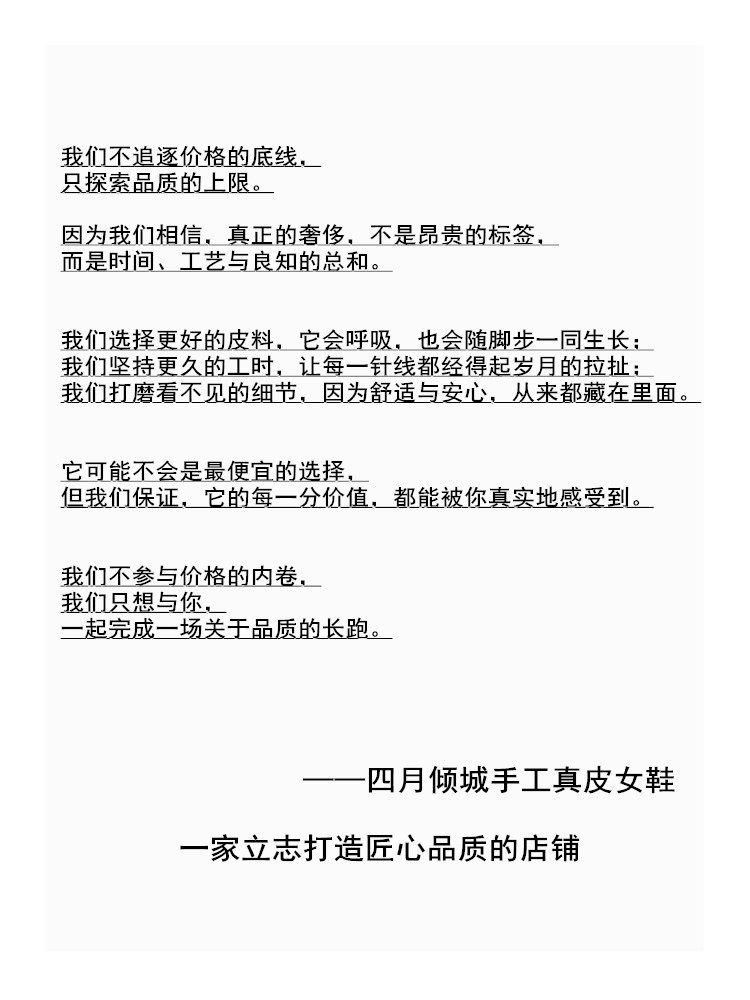 我们不追逐价格的底线，
只探索品质的上限。

因为我们相信，真正的奢侈，不是昂贵的标签，
而是时间、工艺与良知的总和。

我们选择更好的皮料，它会呼吸，也会随脚步一同生长；
我们坚持更久的工时，让每一针线都经得起岁月的拉扯；
我们打磨看不见的细节，因为舒适与安心，从来都藏在里面。

它可能不会是最便宜的选择，
但我们保证，它的每一分价值，都能被你真实地感受到。

我们不参与价格的内卷，
我们只想与你，
一起完成一场关于品质的长跑。

——四月倾城手工真皮女鞋

一家立志打造匠心品质的店铺